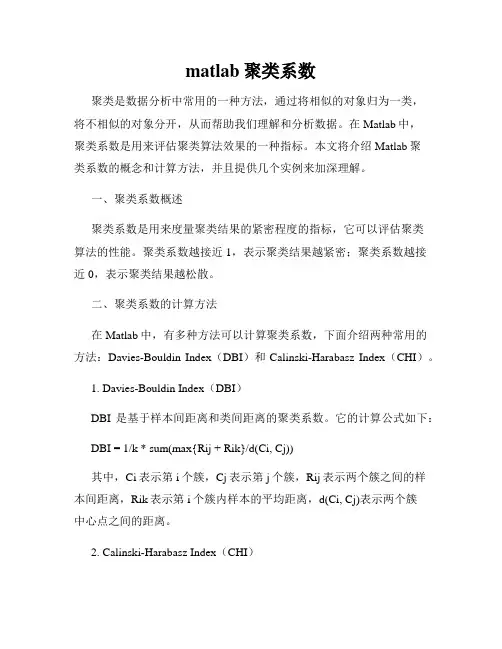 matlab 聚类系数

聚类是数据分析中常用的一种方法，通过将相似的对象归为一类，将不相似的对象分开，从而帮助我们理解和分析数据。在 Matlab 中，聚类系数是用来评估聚类算法效果的一种指标。本文将介绍 Matlab 聚类系数的概念和计算方法，并且提供几个实例来加深理解。

一、聚类系数概述

聚类系数是用来度量聚类结果的紧密程度的指标，它可以评估聚类算法的性能。聚类系数越接近 1，表示聚类结果越紧密；聚类系数越接近 0，表示聚类结果越松散。

二、聚类系数的计算方法

在 Matlab 中，有多种方法可以计算聚类系数，下面介绍两种常用的方法：Davies-Bouldin Index（DBI）和 Calinski-Harabasz Index（CHI）。

1. Davies-Bouldin Index（DBI）

DBI 是基于样本间距离和类间距离的聚类系数。它的计算公式如下：

DBI = 1/k * sum(max{Rij + Rik}/d(Ci, Cj))

其中，Ci 表示第 i 个簇，Cj 表示第 j 个簇，Rij 表示两个簇之间的样本间距离，Rik 表示第 i 个簇内样本的平均距离，d(Ci, Cj)表示两个簇中心点之间的距离。

2. Calinski-Harabasz Index（CHI）